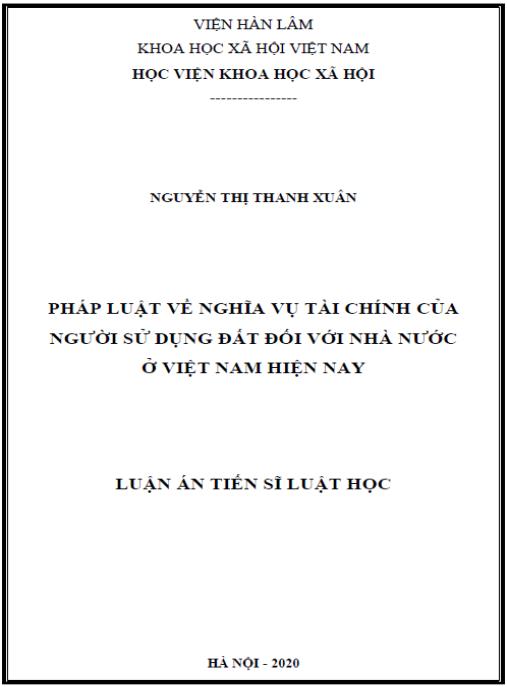 VIỆN HÀN LÂM
KHOA HỌC XÃ HỘI VIỆT NAM
HỌC VIỆN KHOA HỌC XÃ HỘI
----------------

NGUYỄN THỊ THANH XUÂN

PHÁP LUẬT VỀ NGHĨA VỤ TÀI CHÍNH CỦA NGƯỜI SỬ DỤNG ĐẤT ĐỐI VỚI NHÀ NƯỚC Ở VIỆT NAM HIỆN NAY

LUẬN ÁN TIẾN SĨ LUẬT HỌC

HÀ NỘI - 2020